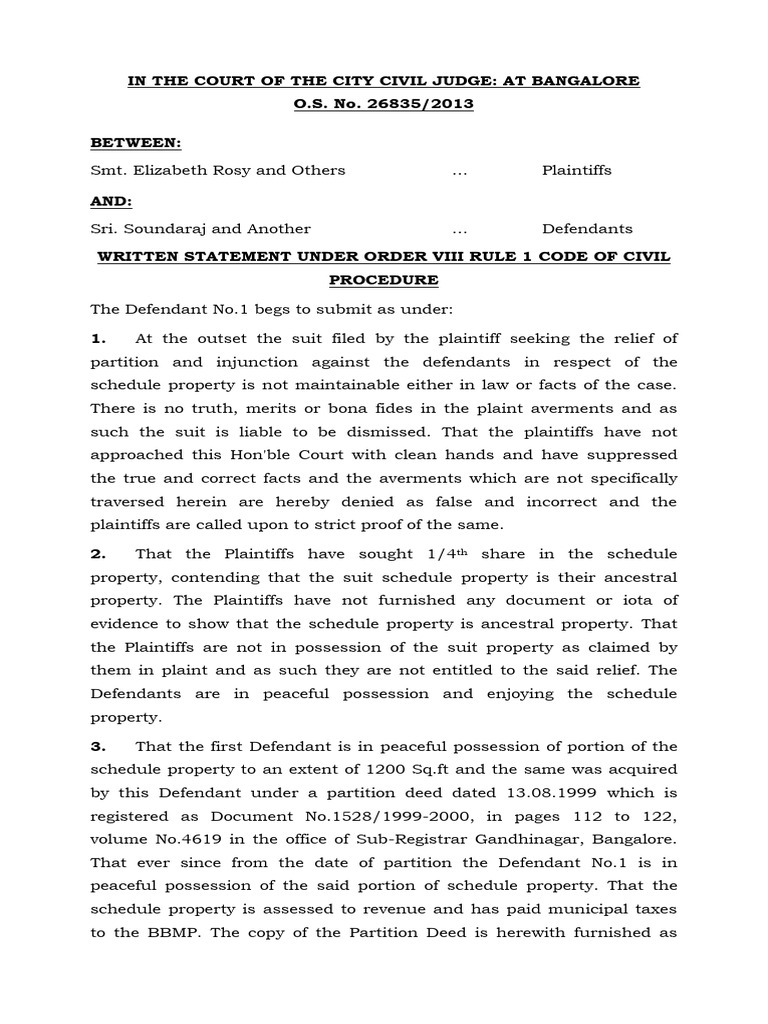 IN THE COURT OF THE CITY CIVIL JUDGE: AT BANGALORE
O.S. No. 26835/2013

BETWEEN:

Smt. Elizabeth Rosy and Others ... Plaintiffs

AND:

Sri. Soundaraj and Another ... Defendants

WRITTEN STATEMENT UNDER ORDER VIII RULE 1 CODE OF CIVIL PROCEDURE

The Defendant No.1 begs to submit as under:

1. At the outset the suit filed by the plaintiff seeking the relief of partition and injunction against the defendants in respect of the schedule property is not maintainable either in law or facts of the case. There is no truth, merits or bona fides in the plaint averments and as such the suit is liable to be dismissed. That the plaintiffs have not approached this Hon'ble Court with clean hands and have suppressed the true and correct facts and the averments which are not specifically traversed herein are hereby denied as false and incorrect and the plaintiffs are called upon to strict proof of the same.

2. That the Plaintiffs have sought 1/4$^{th}$ share in the schedule property, contending that the suit schedule property is their ancestral property. The Plaintiffs have not furnished any document or iota of evidence to show that the schedule property is ancestral property. That the Plaintiffs are not in possession of the suit property as claimed by them in plaint and as such they are not entitled to the said relief. The Defendants are in peaceful possession and enjoying the schedule property.

3. That the first Defendant is in peaceful possession of portion of the schedule property to an extent of 1200 Sq.ft and the same was acquired by this Defendant under a partition deed dated 13.08.1999 which is registered as Document No.1528/1999-2000, in pages 112 to 122, volume No.4619 in the office of Sub-Registrar Gandhinagar, Bangalore. That ever since from the date of partition the Defendant No.1 is in peaceful possession of the said portion of schedule property. That the schedule property is assessed to revenue and has paid municipal taxes to the BBMP. The copy of the Partition Deed is herewith furnished as